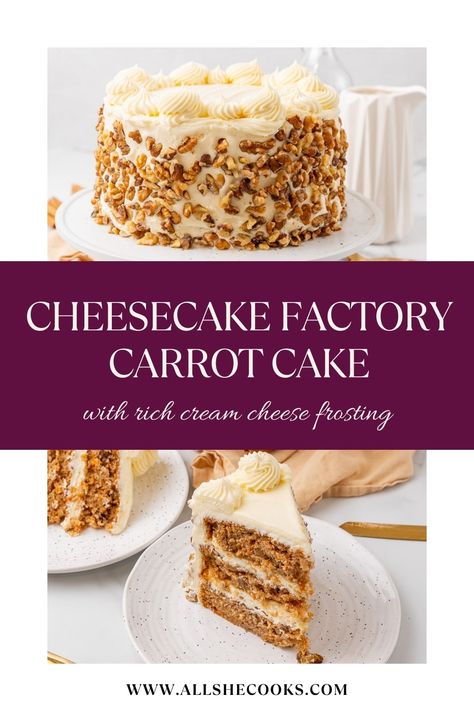 CHEESECAKE FACTORY CARROT CAKE

with rich cream cheese frosting

WWW.ALLSHECOOKS.COM